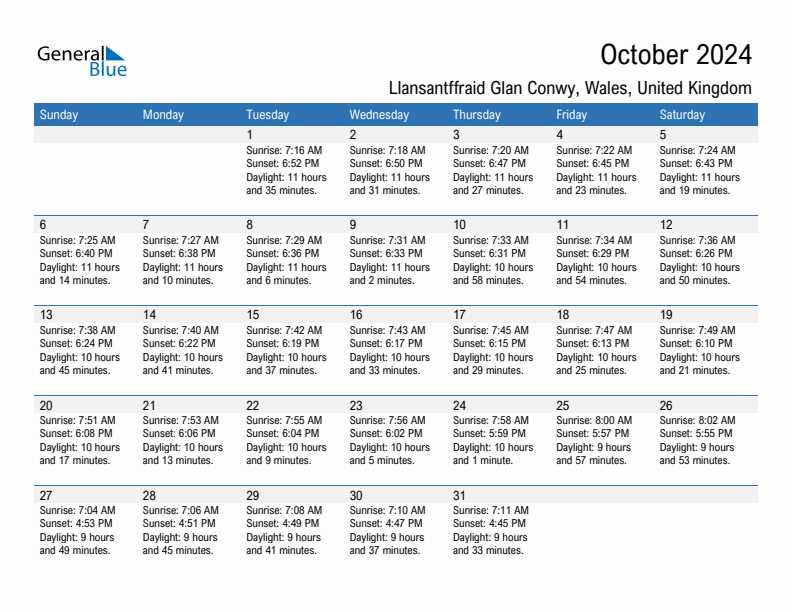 General Blue

October 2024

Llansantffraid Glan Conwy, Wales, United Kingdom

| Sunday | Monday | Tuesday | Wednesday | Thursday | Friday | Saturday |
|---|---|---|---|---|---|---|
| | | 1 Sunrise: 7:16 AM Sunset: 6:52 PM Daylight: 11 hours and 35 minutes. | 2 Sunrise: 7:18 AM Sunset: 6:50 PM Daylight: 11 hours and 31 minutes. | 3 Sunrise: 7:20 AM Sunset: 6:47 PM Daylight: 11 hours and 27 minutes. | 4 Sunrise: 7:22 AM Sunset: 6:45 PM Daylight: 11 hours and 23 minutes. | 5 Sunrise: 7:24 AM Sunset: 6:43 PM Daylight: 11 hours and 19 minutes. |
| 6 Sunrise: 7:25 AM Sunset: 6:40 PM Daylight: 11 hours and 14 minutes. | 7 Sunrise: 7:27 AM Sunset: 6:38 PM Daylight: 11 hours and 10 minutes. | 8 Sunrise: 7:29 AM Sunset: 6:36 PM Daylight: 11 hours and 6 minutes. | 9 Sunrise: 7:31 AM Sunset: 6:33 PM Daylight: 11 hours and 2 minutes. | 10 Sunrise: 7:33 AM Sunset: 6:31 PM Daylight: 10 hours and 58 minutes. | 11 Sunrise: 7:34 AM Sunset: 6:29 PM Daylight: 10 hours and 54 minutes. | 12 Sunrise: 7:36 AM Sunset: 6:26 PM Daylight: 10 hours and 50 minutes. |
| 13 Sunrise: 7:38 AM Sunset: 6:24 PM Daylight: 10 hours and 45 minutes. | 14 Sunrise: 7:40 AM Sunset: 6:22 PM Daylight: 10 hours and 41 minutes. | 15 Sunrise: 7:42 AM Sunset: 6:19 PM Daylight: 10 hours and 37 minutes. | 16 Sunrise: 7:43 AM Sunset: 6:17 PM Daylight: 10 hours and 33 minutes. | 17 Sunrise: 7:45 AM Sunset: 6:15 PM Daylight: 10 hours and 29 minutes. | 18 Sunrise: 7:47 AM Sunset: 6:13 PM Daylight: 10 hours and 25 minutes. | 19 Sunrise: 7:49 AM Sunset: 6:10 PM Daylight: 10 hours and 21 minutes. |
| 20 Sunrise: 7:51 AM Sunset: 6:08 PM Daylight: 10 hours and 17 minutes. | 21 Sunrise: 7:53 AM Sunset: 6:06 PM Daylight: 10 hours and 13 minutes. | 22 Sunrise: 7:55 AM Sunset: 6:04 PM Daylight: 10 hours and 9 minutes. | 23 Sunrise: 7:56 AM Sunset: 6:02 PM Daylight: 10 hours and 5 minutes. | 24 Sunrise: 7:58 AM Sunset: 5:59 PM Daylight: 10 hours and 1 minute. | 25 Sunrise: 8:00 AM Sunset: 5:57 PM Daylight: 9 hours and 57 minutes. | 26 Sunrise: 8:02 AM Sunset: 5:55 PM Daylight: 9 hours and 53 minutes. |
| 27 Sunrise: 7:04 AM Sunset: 4:53 PM Daylight: 9 hours and 49 minutes. | 28 Sunrise: 7:06 AM Sunset: 4:51 PM Daylight: 9 hours and 45 minutes. | 29 Sunrise: 7:08 AM Sunset: 4:49 PM Daylight: 9 hours and 41 minutes. | 30 Sunrise: 7:10 AM Sunset: 4:47 PM Daylight: 9 hours and 37 minutes. | 31 Sunrise: 7:11 AM Sunset: 4:45 PM Daylight: 9 hours and 33 minutes. | | |